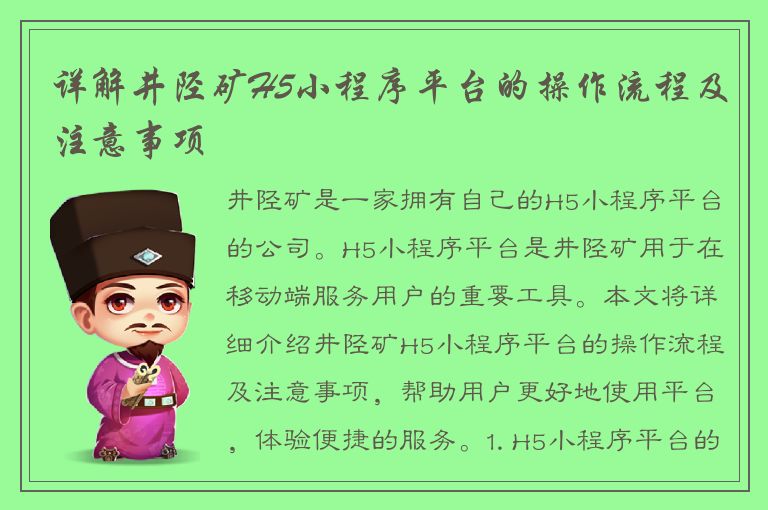 详解井陉矿H5小程序平台的操作流程及注意事项

井陉矿是一家拥有自己的H5小程序平台的公司。H5小程序平台是井陉矿用于在移动端服务用户的重要工具。本文将详细介绍井陉矿H5小程序平台的操作流程及注意事项，帮助用户更好地使用平台，体验便捷的服务。1. H5小程序平台的